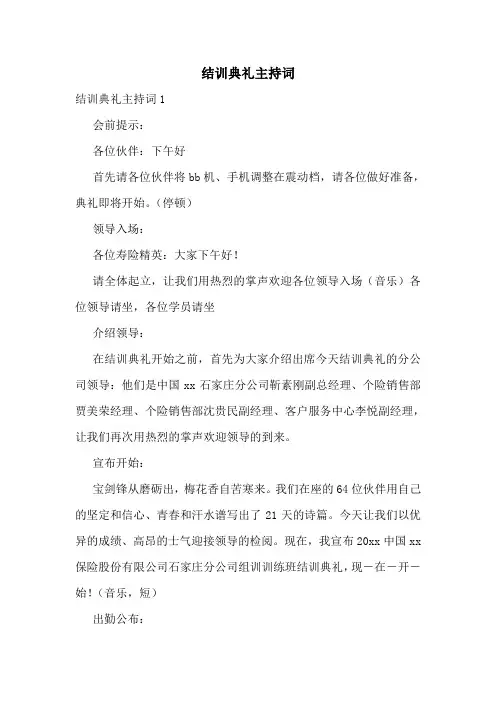 结训典礼主持词

结训典礼主持词 1

会前提示：

各位伙伴：下午好

首先请各位伙伴将 bb 机、手机调整在震动档，请各位做好准备，典礼即将开始。(停顿)

领导入场：

各位寿险精英：大家下午好！

请全体起立，让我们用热烈的掌声欢迎各位领导入场（音乐）各位领导请坐，各位学员请坐

介绍领导：

在结训典礼开始之前，首先为大家介绍出席今天结训典礼的分公司领导：他们是中国 xx 石家庄分公司靳素刚副总经理、个险销售部贾美荣经理、个险销售部沈贵民副经理、客户服务中心李悦副经理，让我们再次用热烈的掌声欢迎领导的到来。

宣布开始：

宝剑锋从磨砺出，梅花香自苦寒来。我们在座的 64 位伙伴用自己的坚定和信心、青春和汗水谱写出了 21 天的诗篇。今天让我们以优异的成绩、高昂的士气迎接领导的检阅。现在，我宣布 20xx 中国 xx 保险股份有限公司石家庄分公司组训训练班结训典礼，现－在－开－始！(音乐，短)

出勤公布：